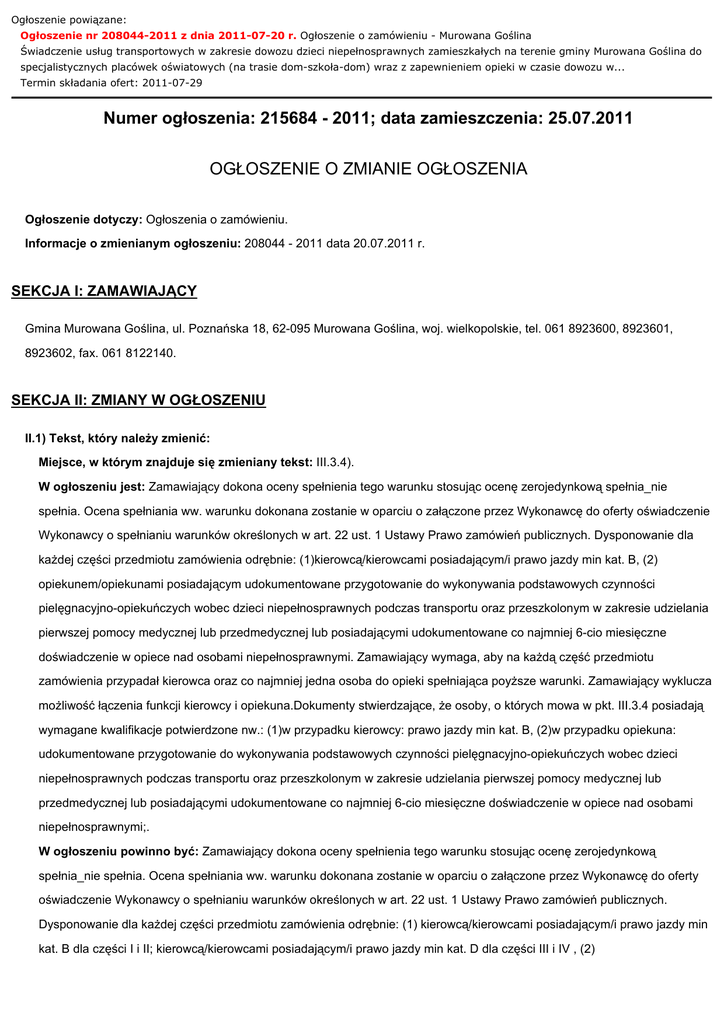 Ogłoszenie powiązane:
Ogłoszenie nr 208044-2011 z dnia 2011-07-20 r. Ogłoszenie o zamówieniu - Murowana Goślina
Świadczenie usług transportowych w zakresie dowozu dzieci niepełnosprawnych zamieszkałych na terenie gminy Murowana Goślina do specjalistycznych placówek oświatowych (na trasie dom-szkoła-dom) wraz z zapewnieniem opieki w czasie dowozu w...
Termin składania ofert: 2011-07-29

Numer ogłoszenia: 215684 - 2011; data zamieszczenia: 25.07.2011

OGŁOSZENIE O ZMIANIE OGŁOSZENIA

Ogłoszenie dotyczy: Ogłoszenia o zamówieniu.

Informacje o zmienianym ogłoszeniu: 208044 - 2011 data 20.07.2011 r.

SEKCJA I: ZAMAWIAJĄCY

Gmina Murowana Goślina, ul. Poznańska 18, 62-095 Murowana Goślina, woj. wielkopolskie, tel. 061 8923600, 8923601, 8923602, fax. 061 8122140.

SEKCJA II: ZMIANY W OGŁOSZENIU

II.1) Tekst, który należy zmienić:

Miejsce, w którym znajduje się zmieniany tekst: III.3.4).

W ogłoszeniu jest: Zamawiający dokona oceny spełnienia tego warunku stosując ocenę zerojedynkową spełnia_nie spełnia. Ocena spełniania ww. warunku dokonana zostanie w oparciu o załączone przez Wykonawcę do oferty oświadczenie Wykonawcy o spełnianiu warunków określonych w art. 22 ust. 1 Ustawy Prawo zamówień publicznych. Dysponowanie dla każdej części przedmiotu zamówienia odrębnie: (1)kierowcą/kierowcami posiadającym/i prawo jazdy min kat. B, (2) opiekunem/opiekunami posiadającym udokumentowane przygotowanie do wykonywania podstawowych czynności pielęgnacyjno-opiekuńczych wobec dzieci niepełnosprawnych podczas transportu oraz przeszkolonym w zakresie udzielania pierwszej pomocy medycznej lub przedmedycznej lub posiadającymi udokumentowane co najmniej 6-cio miesięczne doświadczenie w opiece nad osobami niepełnosprawnymi. Zamawiający wymaga, aby na każdą część przedmiotu zamówienia przypadał kierowca oraz co najmniej jedna osoba do opieki spełniająca powyższe warunki. Zamawiający wyklucza możliwość łączenia funkcji kierowcy i opiekuna.Dokumenty stwierdzające, że osoby, o których mowa w pkt. III.3.4 posiadają wymagane kwalifikacje potwierdzone nw.: (1)w przypadku kierowcy: prawo jazdy min kat. B, (2)w przypadku opiekuna: udokumentowane przygotowanie do wykonywania podstawowych czynności pielęgnacyjno-opiekuńczych wobec dzieci niepełnosprawnych podczas transportu oraz przeszkolonym w zakresie udzielania pierwszej pomocy medycznej lub przedmedycznej lub posiadającymi udokumentowane co najmniej 6-cio miesięczne doświadczenie w opiece nad osobami niepełnosprawnymi;.

W ogłoszeniu powinno być: Zamawiający dokona oceny spełnienia tego warunku stosując ocenę zerojedynkową spełnia_nie spełnia. Ocena spełniania ww. warunku dokonana zostanie w oparciu o załączone przez Wykonawcę do oferty oświadczenie Wykonawcy o spełnianiu warunków określonych w art. 22 ust. 1 Ustawy Prawo zamówień publicznych. Dysponowanie dla każdej części przedmiotu zamówienia odrębnie: (1) kierowcą/kierowcami posiadającym/i prawo jazdy min kat. B dla części I i II; kierowcą/kierowcami posiadającym/i prawo jazdy min kat. D dla części III i IV , (2)